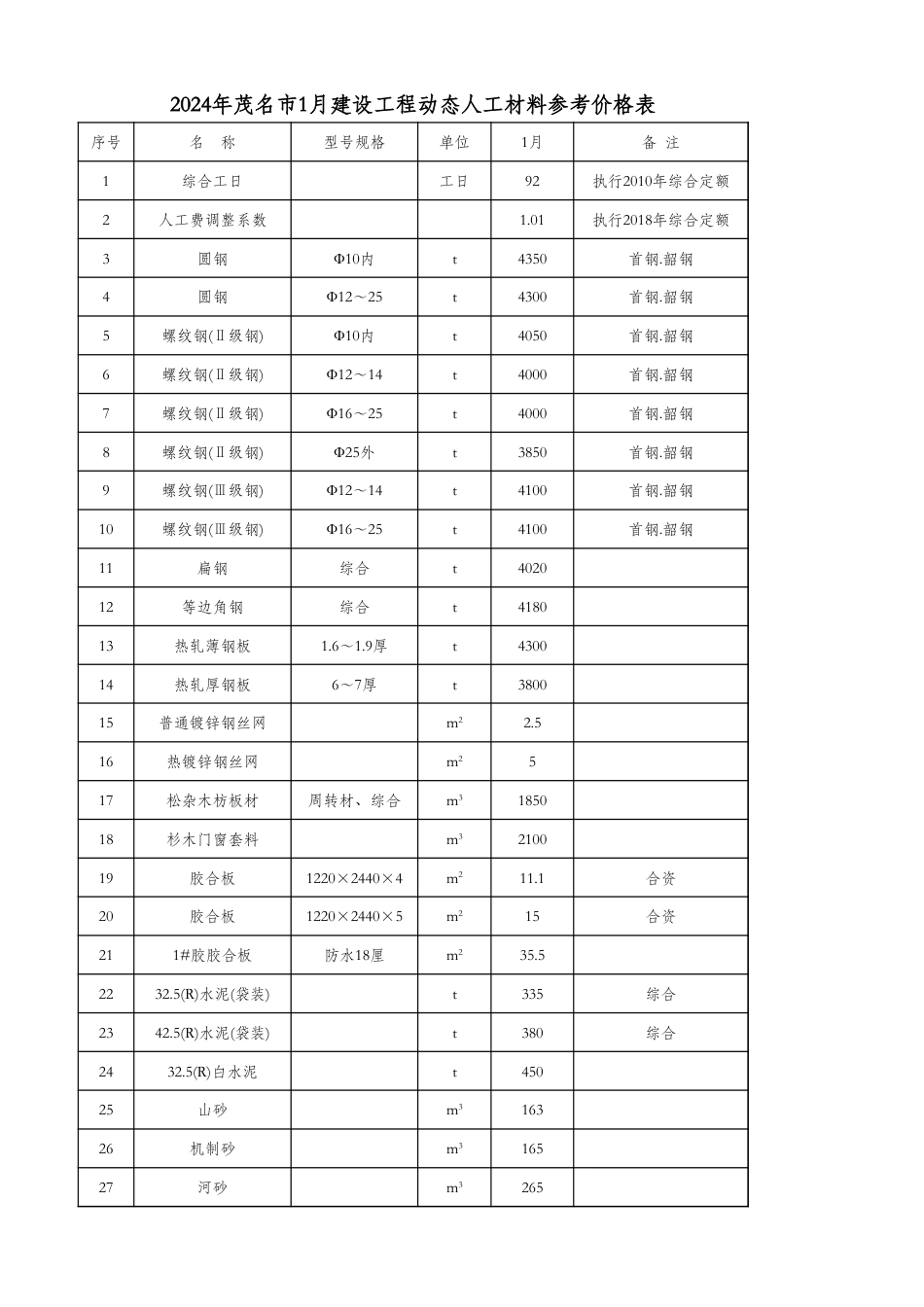 2024年茂名市1月建设工程动态人工材料参考价格表

| 序号 | 名　称 | 型号规格 | 单位 | 1月 | 备　注 |
|---|---|---|---|---|---|
| 1 | 综合工日 |  | 工日 | 92 | 执行2010年综合定额 |
| 2 | 人工费调整系数 |  |  | 1.01 | 执行2018年综合定额 |
| 3 | 圆钢 | Φ10内 | t | 4350 | 首钢.韶钢 |
| 4 | 圆钢 | Φ12～25 | t | 4300 | 首钢.韶钢 |
| 5 | 螺纹钢(Ⅱ级钢) | Φ10内 | t | 4050 | 首钢.韶钢 |
| 6 | 螺纹钢(Ⅱ级钢) | Φ12～14 | t | 4000 | 首钢.韶钢 |
| 7 | 螺纹钢(Ⅱ级钢) | Φ16～25 | t | 4000 | 首钢.韶钢 |
| 8 | 螺纹钢(Ⅱ级钢) | Φ25外 | t | 3850 | 首钢.韶钢 |
| 9 | 螺纹钢(Ⅲ级钢) | Φ12～14 | t | 4100 | 首钢.韶钢 |
| 10 | 螺纹钢(Ⅲ级钢) | Φ16～25 | t | 4100 | 首钢.韶钢 |
| 11 | 扁钢 | 综合 | t | 4020 |  |
| 12 | 等边角钢 | 综合 | t | 4180 |  |
| 13 | 热轧薄钢板 | 1.6～1.9厚 | t | 4300 |  |
| 14 | 热轧厚钢板 | 6～7厚 | t | 3800 |  |
| 15 | 普通镀锌钢丝网 |  | $m^2$ | 2.5 |  |
| 16 | 热镀锌钢丝网 |  | $m^2$ | 5 |  |
| 17 | 松杂木枋板材 | 周转材、综合 | $m^3$ | 1850 |  |
| 18 | 杉木门窗套料 |  | $m^3$ | 2100 |  |
| 19 | 胶合板 | 1220×2440×4 | $m^2$ | 11.1 | 合资 |
| 20 | 胶合板 | 1220×2440×5 | $m^2$ | 15 | 合资 |
| 21 | 1#胶胶合板 | 防水18厘 | $m^2$ | 35.5 |  |
| 22 | 32.5(R)水泥(袋装) |  | t | 335 | 综合 |
| 23 | 42.5(R)水泥(袋装) |  | t | 380 | 综合 |
| 24 | 32.5(R)白水泥 |  | t | 450 |  |
| 25 | 山砂 |  | $m^3$ | 163 |  |
| 26 | 机制砂 |  | $m^3$ | 165 |  |
| 27 | 河砂 |  | $m^3$ | 265 |  |